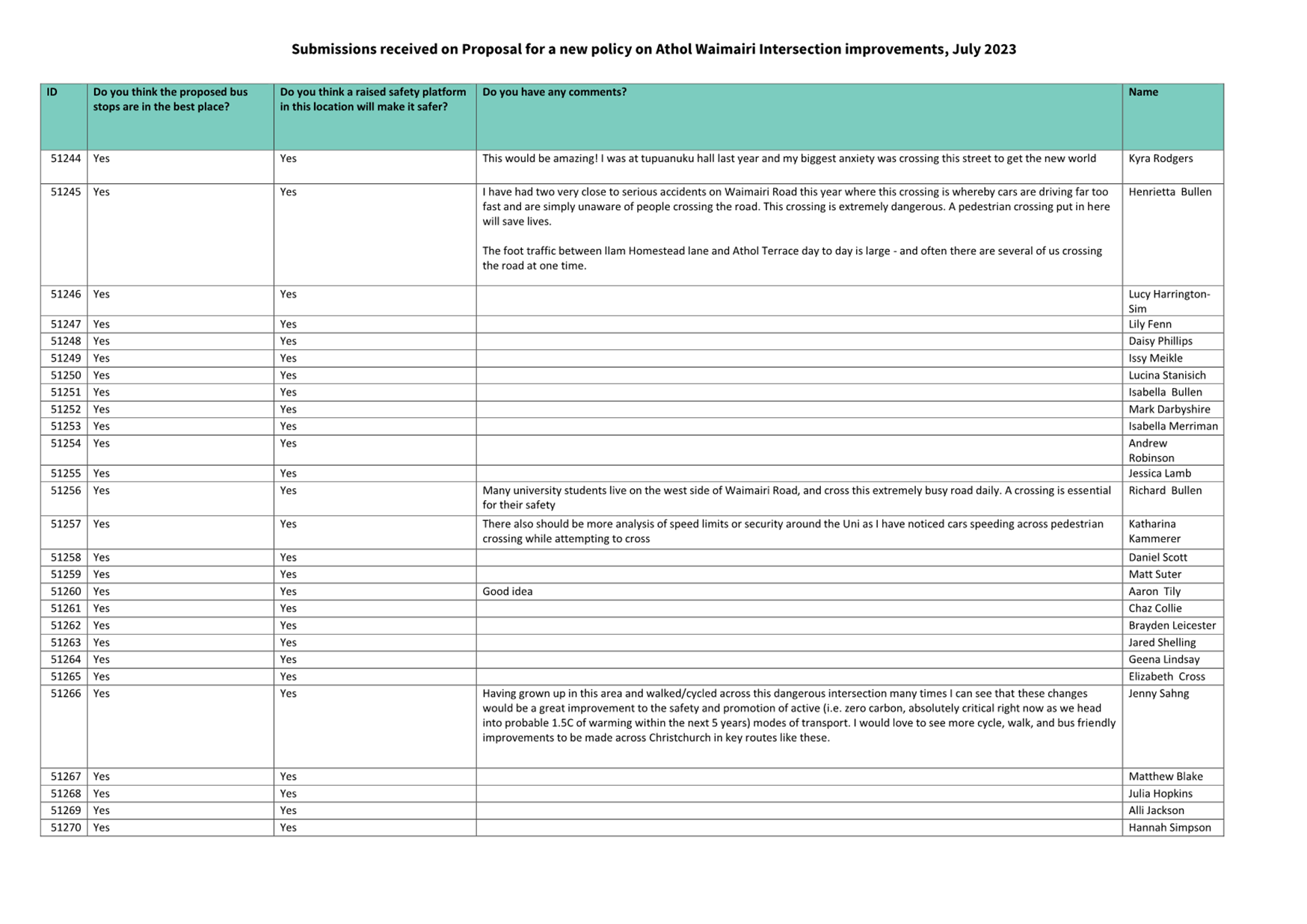 Submissions received on Proposal for a new policy on Athol Waimairi Intersection improvements, July 2023

| ID | Do you think the proposed bus stops are in the best place? | Do you think a raised safety platform in this location will make it safer? | Do you have any comments? | Name |
|---|---|---|---|---|
| 51244 | Yes | Yes | This would be amazing! I was at tupuanuku hall last year and my biggest anxiety was crossing this street to get the new world | Kyra Rodgers |
| 51245 | Yes | Yes | I have had two very close to serious accidents on Waimairi Road this year where this crossing is whereby cars are driving far too fast and are simply unaware of people crossing the road. This crossing is extremely dangerous. A pedestrian crossing put in here will save lives. The foot traffic between Ilam Homestead lane and Athol Terrace day to day is large - and often there are several of us crossing the road at one time. | Henrietta Bullen |
| 51246 | Yes | Yes | | Lucy Harrington-Sim |
| 51247 | Yes | Yes | | Lily Fenn |
| 51248 | Yes | Yes | | Daisy Phillips |
| 51249 | Yes | Yes | | Issy Meikle |
| 51250 | Yes | Yes | | Lucina Stanisich |
| 51251 | Yes | Yes | | Isabella Bullen |
| 51252 | Yes | Yes | | Mark Darbyshire |
| 51253 | Yes | Yes | | Isabella Merriman |
| 51254 | Yes | Yes | | Andrew Robinson |
| 51255 | Yes | Yes | | Jessica Lamb |
| 51256 | Yes | Yes | Many university students live on the west side of Waimairi Road, and cross this extremely busy road daily. A crossing is essential for their safety | Richard Bullen |
| 51257 | Yes | Yes | There also should be more analysis of speed limits or security around the Uni as I have noticed cars speeding across pedestrian crossing while attempting to cross | Katharina Kammerer |
| 51258 | Yes | Yes | | Daniel Scott |
| 51259 | Yes | Yes | | Matt Suter |
| 51260 | Yes | Yes | Good idea | Aaron Tily |
| 51261 | Yes | Yes | | Chaz Collie |
| 51262 | Yes | Yes | | Brayden Leicester |
| 51263 | Yes | Yes | | Jared Shelling |
| 51264 | Yes | Yes | | Geena Lindsay |
| 51265 | Yes | Yes | | Elizabeth Cross |
| 51266 | Yes | Yes | Having grown up in this area and walked/cycled across this dangerous intersection many times I can see that these changes would be a great improvement to the safety and promotion of active (i.e. zero carbon, absolutely critical right now as we head into probable 1.5C of warming within the next 5 years) modes of transport. I would love to see more cycle, walk, and bus friendly improvements to be made across Christchurch in key routes like these. | Jenny Sahng |
| 51267 | Yes | Yes | | Matthew Blake |
| 51268 | Yes | Yes | | Julia Hopkins |
| 51269 | Yes | Yes | | Alli Jackson |
| 51270 | Yes | Yes | | Hannah Simpson |